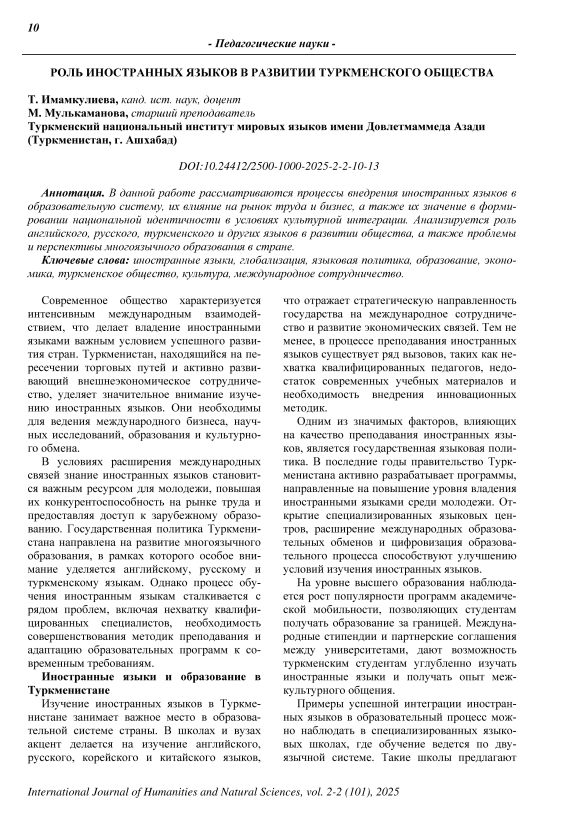 10

- Педагогические науки -

РОЛЬ ИНОСТРАННЫХ ЯЗЫКОВ В РАЗВИТИИ ТУРКМЕНСКОГО ОБЩЕСТВА

Т. Имамкулиева, канд. ист. наук, доцент
М. Мулькаманова, старший преподаватель
Туркменский национальный институт мировых языков имени Довлетмаммеда Азади (Туркменистан, г. Ашхабад)

DOI:10.24412/2500-1000-2025-2-2-10-13

Аннотация. В данной работе рассматриваются процессы внедрения иностранных языков в образовательную систему, их влияние на рынок труда и бизнес, а также их значение в формировании национальной идентичности в условиях культурной интеграции. Анализируется роль английского, русского, туркменского и других языков в развитии общества, а также проблемы и перспективы многоязычного образования в стране.

Ключевые слова: иностранные языки, глобализация, языковая политика, образование, экономика, туркменское общество, культура, международное сотрудничество.

Современное общество характеризуется интенсивным международным взаимодействием, что делает владение иностранными языками важным условием успешного развития стран. Туркменистан, находящийся на пересечении торговых путей и активно развивающий внешнеэкономическое сотрудничество, уделяет значительное внимание изучению иностранных языков. Они необходимы для ведения международного бизнеса, научных исследований, образования и культурного обмена.

В условиях расширения международных связей знание иностранных языков становится важным ресурсом для молодежи, повышая их конкурентоспособность на рынке труда и предоставляя доступ к зарубежному образованию. Государственная политика Туркменистана направлена на развитие многоязычного образования, в рамках которого особое внимание уделяется английскому, русскому и туркменскому языкам. Однако процесс обучения иностранным языкам сталкивается с рядом проблем, включая нехватку квалифицированных специалистов, необходимость совершенствования методик преподавания и адаптацию образовательных программ к современным требованиям.

Иностранные языки и образование в Туркменистане

Изучение иностранных языков в Туркменистане занимает важное место в образовательной системе страны. В школах и вузах акцент делается на изучение английского, русского, корейского и китайского языков, что отражает стратегическую направленность государства на международное сотрудничество и развитие экономических связей. Тем не менее, в процессе преподавания иностранных языков существует ряд вызовов, таких как нехватка квалифицированных педагогов, недостаток современных учебных материалов и необходимость внедрения инновационных методик.

Одним из значимых факторов, влияющих на качество преподавания иностранных языков, является государственная языковая политика. В последние годы правительство Туркменистана активно разрабатывает программы, направленные на повышение уровня владения иностранными языками среди молодежи. Открытие специализированных языковых центров, расширение международных образовательных обменов и цифровизация образовательного процесса способствуют улучшению условий изучения иностранных языков.

На уровне высшего образования наблюдается рост популярности программ академической мобильности, позволяющих студентам получать образование за границей. Международные стипендии и партнерские соглашения между университетами, дают возможность туркменским студентам углубленно изучать иностранные языки и получать опыт межкультурного общения.

Примеры успешной интеграции иностранных языков в образовательный процесс можно наблюдать в специализированных языковых школах, где обучение ведется по двуязычной системе. Такие школы предлагают

International Journal of Humanities and Natural Sciences, vol. 2-2 (101), 2025